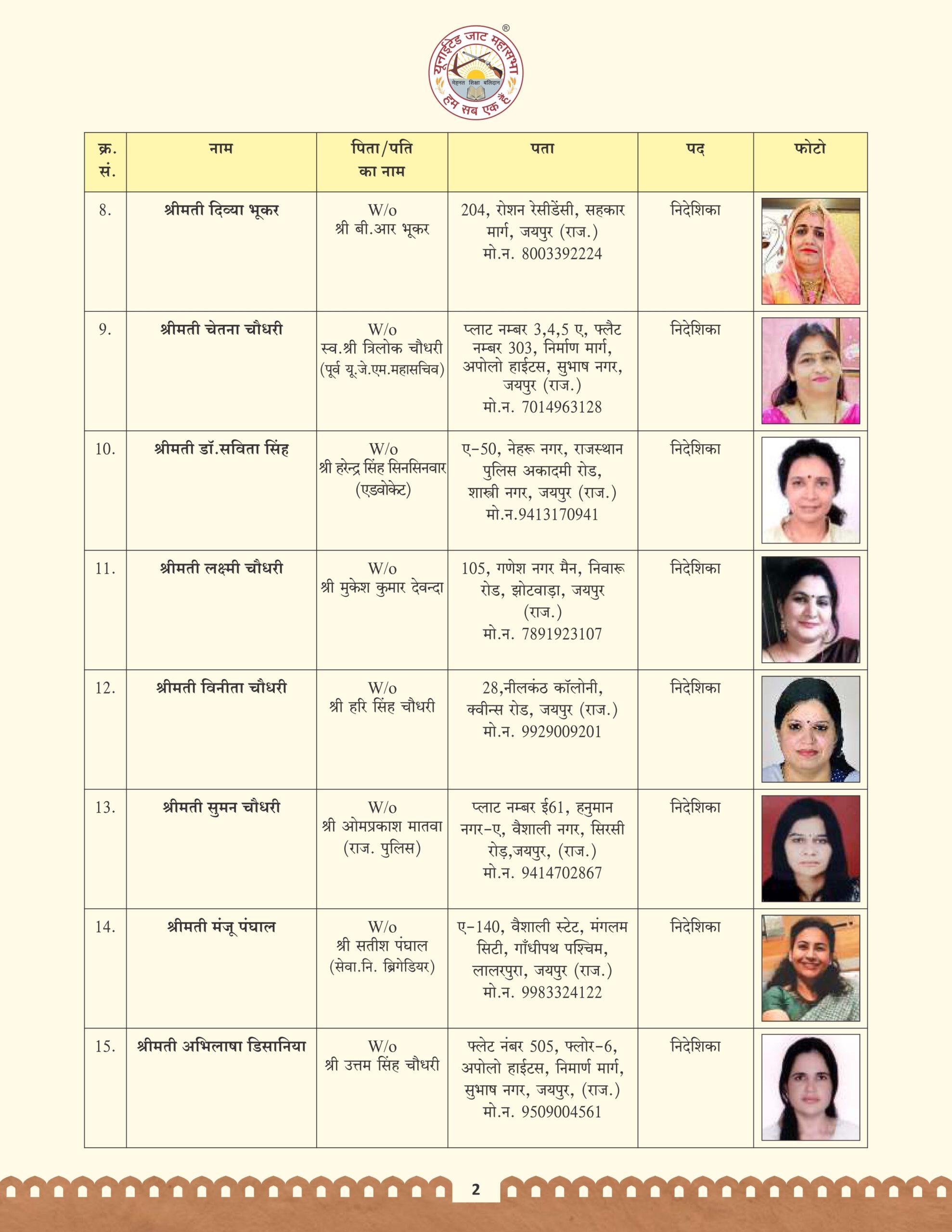 यूनाईटेड जाट महासभा ®
मेहनत शिक्षा बलिदान
हम सब एक हैं

| क्र. सं. | नाम | पिता/पति का नाम | पता | पद | फोटो |
|---|---|---|---|---|---|
| 8. | श्रीमती दिव्या भूकर | W/o श्री बी.आर भूकर | 204, रोशन रेसीडेंसी, सहकार मार्ग, जयपुर (राज.) मो.न. 8003392224 | निदेशिका | |
| 9. | श्रीमती चेतना चौधरी | W/o स्व.श्री त्रिलोक चौधरी (पूर्व यू.जे.एम.महासचिव) | प्लाट नम्बर 3,4,5 ए, फ्लैट नम्बर 303, निर्माण मार्ग, अपोलो हाईटस, सुभाष नगर, जयपुर (राज.) मो.न. 7014963128 | निदेशिका | |
| 10. | श्रीमती डॉ.सविता सिंह | W/o श्री हरेन्द्र सिंह सिनसिनवार (एडवोकेट) | ए-50, नेहरू नगर, राजस्थान पुलिस अकादमी रोड, शास्त्री नगर, जयपुर (राज.) मो.न.9413170941 | निदेशिका | |
| 11. | श्रीमती लक्ष्मी चौधरी | W/o श्री मुकेश कुमार देवन्दा | 105, गणेश नगर मैन, निवारू रोड, झोटवाड़ा, जयपुर (राज.) मो.न. 7891923107 | निदेशिका | |
| 12. | श्रीमती विनीता चौधरी | W/o श्री हरि सिंह चौधरी | 28,नीलकंठ कॉलोनी, क्वीन्स रोड, जयपुर (राज.) मो.न. 9929009201 | निदेशिका | |
| 13. | श्रीमती सुमन चौधरी | W/o श्री ओमप्रकाश मातवा (राज. पुलिस) | प्लाट नम्बर ई61, हनुमान नगर-ए, वैशाली नगर, सिरसी रोड़,जयपुर, (राज.) मो.न. 9414702867 | निदेशिका | |
| 14. | श्रीमती मंजू पंघाल | W/o श्री सतीश पंघाल (सेवा.नि. ब्रिगेडियर) | ए-140, वैशाली स्टेट, मंगलम सिटी, गाँधीपथ पश्चिम, लालरपुरा, जयपुर (राज.) मो.न. 9983324122 | निदेशिका | |
| 15. | श्रीमती अभिलाषा डिसानिया | W/o श्री उत्तम सिंह चौधरी | फ्लेट नंबर 505, फ्लोर-6, अपोलो हाईटस, निमार्ण मार्ग, सुभाष नगर, जयपुर, (राज.) मो.न. 9509004561 | निदेशिका | |

2